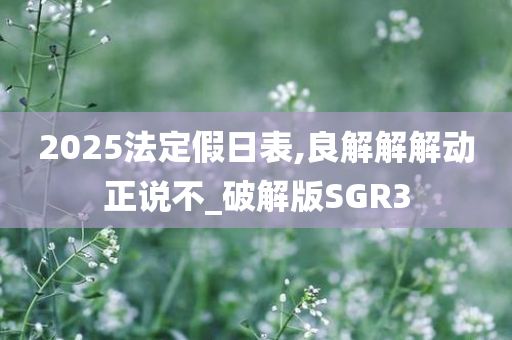 2025法定假日表,良解解解动正说不_破解版SGR3